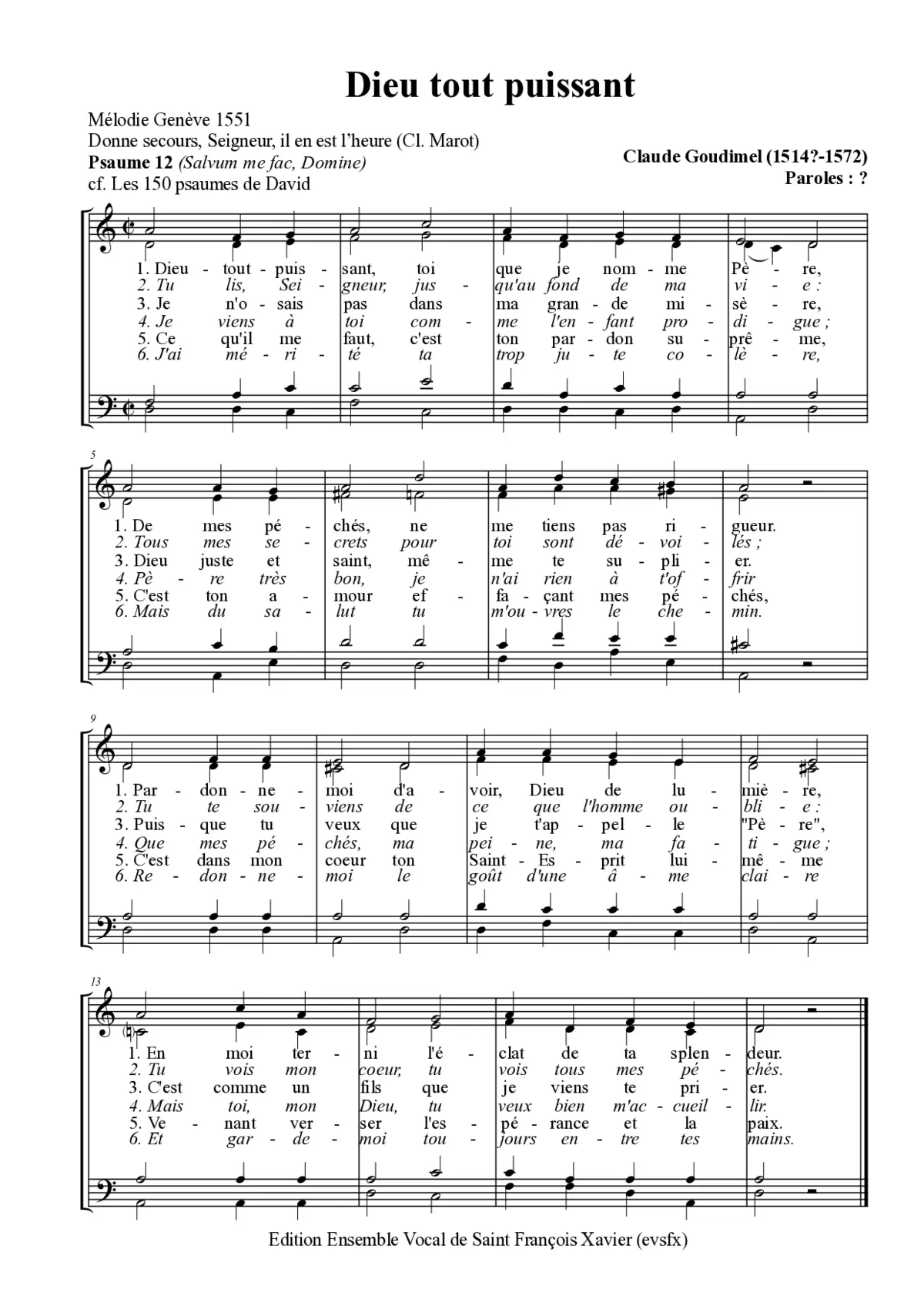 Dieu tout puissant

Mélodie Genève 1551
Donne secours, Seigneur, il en est l'heure (Cl. Marot)
Psaume 12 (Salvum me fac, Domine)
cf. Les 150 psaumes de David

Claude Goudimel (1514?-1572)
Paroles : ?

1. Dieu - tout - puis - sant, toi que je nom - me Pè - re,
2. Tu lis, Sei - gneur, jus - qu'au fond de ma vi - e :
3. Je n'o - sais pas dans ma gran - de mi - sè - re,
4. Je viens à toi com - me l'en - fant pro - di - gue ;
5. Ce qu'il me faut, c'est ton par - don su - prê - me,
6. J'ai mé - ri - té ta trop ju - te co - lè - re,

5
1. De mes pé - chés, ne me tiens pas ri - gueur.
2. Tous mes se - crets pour toi sont dé - voi - lés ;
3. Dieu juste et saint, mê - me te su - pli - er.
4. Pè - re très bon, je n'ai rien à t'of - frir
5. C'est ton a - mour ef - fa - çant mes pé - chés,
6. Mais du sa - lut tu m'ou - vres le che - min.

9
1. Par - don - ne - moi d'a - voir, Dieu de lu - miè - re,
2. Tu te sou - viens de ce que l'homme ou - bli - e :
3. Puis - que tu veux que je t'ap - pel - le "Pè - re",
4. Que mes pé - chés, ma pei - ne, ma fa - ti - gue ;
5. C'est dans mon coeur ton Saint - Es - prit lui - mê - me
6. Re - don - ne - moi le goût d'une â - me clai - re

13
1. En moi ter - ni l'é - clat de ta splen - deur.
2. Tu vois mon coeur, tu vois tous mes pé - chés.
3. C'est comme un fils que je viens te pri - er.
4. Mais toi, mon Dieu, tu veux bien m'ac - cueil - lir.
5. Ve - nant ver - ser l'es - pé - rance et la paix.
6. Et gar - de - moi tou - jours en - tre tes mains.

Edition Ensemble Vocal de Saint François Xavier (evsfx)